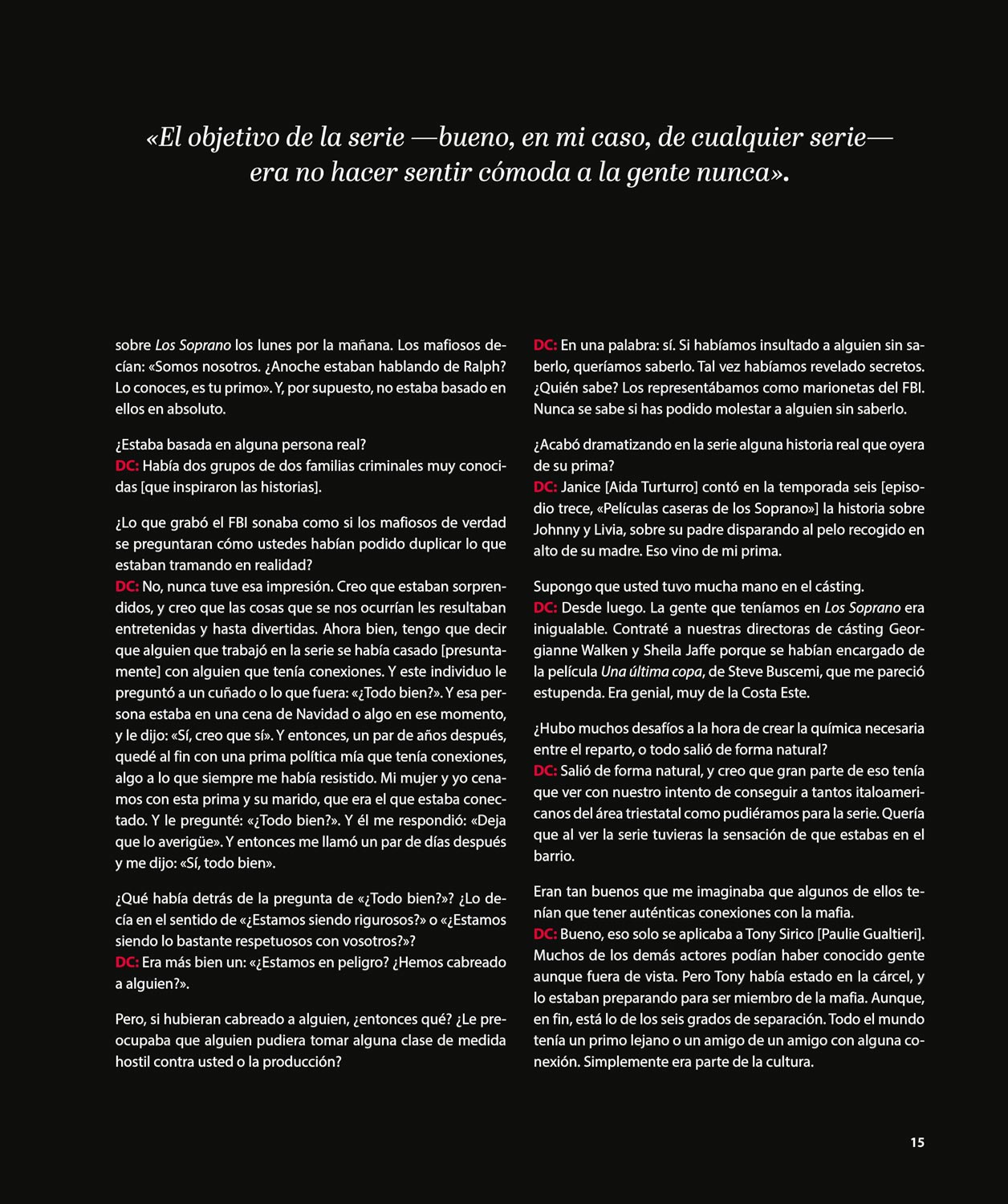 «El objetivo de la serie —bueno, en mi caso, de cualquier serie— era no hacer sentir cómoda a la gente nunca».

sobre Los Soprano los lunes por la mañana. Los mafiosos decían: «Somos nosotros. ¿Anoche estaban hablando de Ralph? Lo conoces, es tu primo». Y, por supuesto, no estaba basado en ellos en absoluto.

¿Estaba basada en alguna persona real?
DC: Había dos grupos de dos familias criminales muy conocidas [que inspiraron las historias].

¿Lo que grabó el FBI sonaba como si los mafiosos de verdad se preguntaran cómo ustedes habían podido duplicar lo que estaban tramando en realidad?
DC: No, nunca tuve esa impresión. Creo que estaban sorprendidos, y creo que las cosas que se nos ocurrían les resultaban entretenidas y hasta divertidas. Ahora bien, tengo que decir que alguien que trabajó en la serie se había casado [presuntamente] con alguien que tenía conexiones. Y este individuo le preguntó a un cuñado o lo que fuera: «¿Todo bien?». Y esa persona estaba en una cena de Navidad o algo en ese momento, y le dijo: «Sí, creo que sí». Y entonces, un par de años después, quedé al fin con una prima política mía que tenía conexiones, algo a lo que siempre me había resistido. Mi mujer y yo cenamos con esta prima y su marido, que era el que estaba conectado. Y le pregunté: «¿Todo bien?». Y él me respondió: «Deja que lo averigüe». Y entonces me llamó un par de días después y me dijo: «Sí, todo bien».

¿Qué había detrás de la pregunta de «¿Todo bien?»? ¿Lo decía en el sentido de «¿Estamos siendo rigurosos?» o «¿Estamos siendo lo bastante respetuosos con vosotros?»?
DC: Era más bien un: «¿Estamos en peligro? ¿Hemos cabreado a alguien?».

Pero, si hubieran cabreado a alguien, ¿entonces qué? ¿Le preocupaba que alguien pudiera tomar alguna clase de medida hostil contra usted o la producción?

DC: En una palabra: sí. Si habíamos insultado a alguien sin saberlo, queríamos saberlo. Tal vez habíamos revelado secretos. ¿Quién sabe? Los representábamos como marionetas del FBI. Nunca se sabe si has podido molestar a alguien sin saberlo.

¿Acabó dramatizando en la serie alguna historia real que oyera de su prima?
DC: Janice [Aida Turturro] contó en la temporada seis [episodio trece, «Películas caseras de los Soprano»] la historia sobre Johnny y Livia, sobre su padre disparando al pelo recogido en alto de su madre. Eso vino de mi prima.

Supongo que usted tuvo mucha mano en el cásting.
DC: Desde luego. La gente que teníamos en Los Soprano era inigualable. Contraté a nuestras directoras de cásting Georgianne Walken y Sheila Jaffe porque se habían encargado de la película Una última copa, de Steve Buscemi, que me pareció estupenda. Era genial, muy de la Costa Este.

¿Hubo muchos desafíos a la hora de crear la química necesaria entre el reparto, o todo salió de forma natural?
DC: Salió de forma natural, y creo que gran parte de eso tenía que ver con nuestro intento de conseguir a tantos italoamericanos del área triestatal como pudiéramos para la serie. Quería que al ver la serie tuvieras la sensación de que estabas en el barrio.

Eran tan buenos que me imaginaba que algunos de ellos tenían que tener auténticas conexiones con la mafia.
DC: Bueno, eso solo se aplicaba a Tony Sirico [Paulie Gualtieri]. Muchos de los demás actores podían haber conocido gente aunque fuera de vista. Pero Tony había estado en la cárcel, y lo estaban preparando para ser miembro de la mafia. Aunque, en fin, está lo de los seis grados de separación. Todo el mundo tenía un primo lejano o un amigo de un amigo con alguna conexión. Simplemente era parte de la cultura.

15